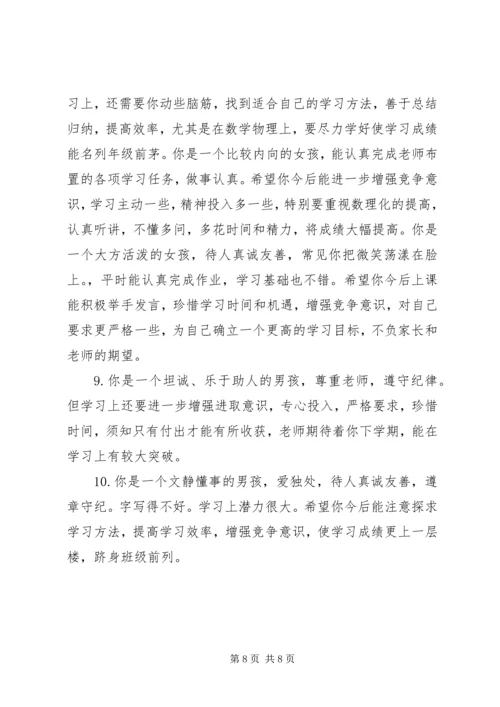 习上，还需要你动些脑筋，找到适合自己的学习方法，善于总结归纳，提高效率，尤其是在数学物理上，要尽力学好使学习成绩能名列年级前茅。你是一个比较内向的女孩，能认真完成老师布置的各项学习任务，做事认真。希望你今后能进一步增强竞争意识，学习主动一些，精神投入多一些，特别要重视数理化的提高，认真听讲，不懂多问，多花时间和精力，将成绩大幅提高。你是一个大方活泼的女孩，待人真诚友善，常见你把微笑荡漾在脸上。，平时能认真完成作业，学习基础也不错。希望你今后上课能积极举手发言，珍惜学习时间和机遇，增强竞争意识，对自己要求更严格一些，为自己确立一个更高的学习目标，不负家长和老师的期望。

9. 你是一个坦诚、乐于助人的男孩，尊重老师，遵守纪律。但学习上还要进一步增强进取意识，专心投入，严格要求，珍惜时间，须知只有付出才能有所收获，老师期待着你下学期，能在学习上有较大突破。

10. 你是一个文静懂事的男孩，爱独处，待人真诚友善，遵章守纪。字写得不好。学习上潜力很大。希望你今后能注意探求学习方法，提高学习效率，增强竞争意识，使学习成绩更上一层楼，跻身班级前列。

第 8 页 共 8 页